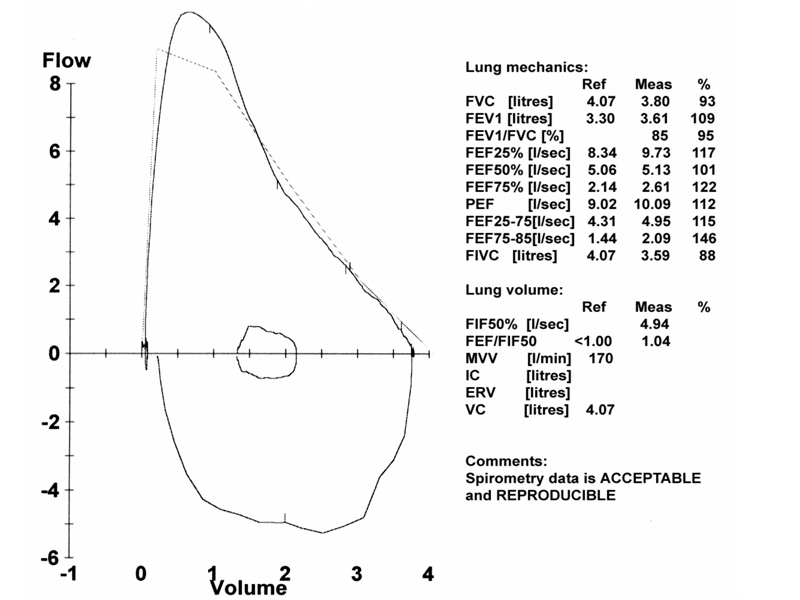 Flow
8
6
4
2
0
-2
-4
-6
-1 0 1 2 3 4
Volume

Lung mechanics:

|  | Ref | Meas | % |
|---|---|---|---|
| FVC [litres] | 4.07 | 3.80 | 93 |
| FEV1 [litres] | 3.30 | 3.61 | 109 |
| FEV1/FVC [%] |  | 85 | 95 |
| FEF25% [l/sec] | 8.34 | 9.73 | 117 |
| FEF50% [l/sec] | 5.06 | 5.13 | 101 |
| FEF75% [l/sec] | 2.14 | 2.61 | 122 |
| PEF [l/sec] | 9.02 | 10.09 | 112 |
| FEF25-75[l/sec] | 4.31 | 4.95 | 115 |
| FEF75-85[l/sec] | 1.44 | 2.09 | 146 |
| FIVC [litres] | 4.07 | 3.59 | 88 |

Lung volume:

|  | Ref | Meas | % |
|---|---|---|---|
| FIF50% [l/sec] |  | 4.94 |  |
| FEF/FIF50 | <1.00 | 1.04 |  |
| MVV [l/min] | 170 |  |  |
| IC [litres] |  |  |  |
| ERV [litres] |  |  |  |
| VC [litres] | 4.07 |  |  |

Comments:
Spirometry data is ACCEPTABLE and REPRODUCIBLE